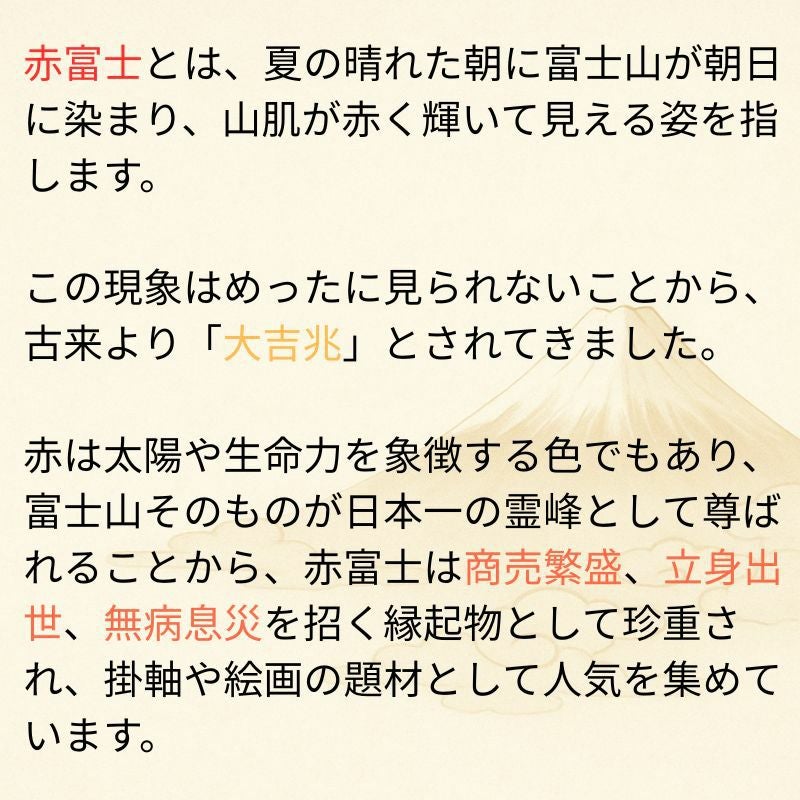 赤富士とは、夏の晴れた朝に富士山が朝日に染まり、山肌が赤く輝いて見える姿を指します。

この現象はめったに見られないことから、古来より「大吉兆」とされてきました。

赤は太陽や生命力を象徴する色でもあり、富士山そのものが日本一の霊峰として尊ばれることから、赤富士は商売繁盛、立身出世、無病息災を招く縁起物として珍重され、掛軸や絵画の題材として人気を集めています。